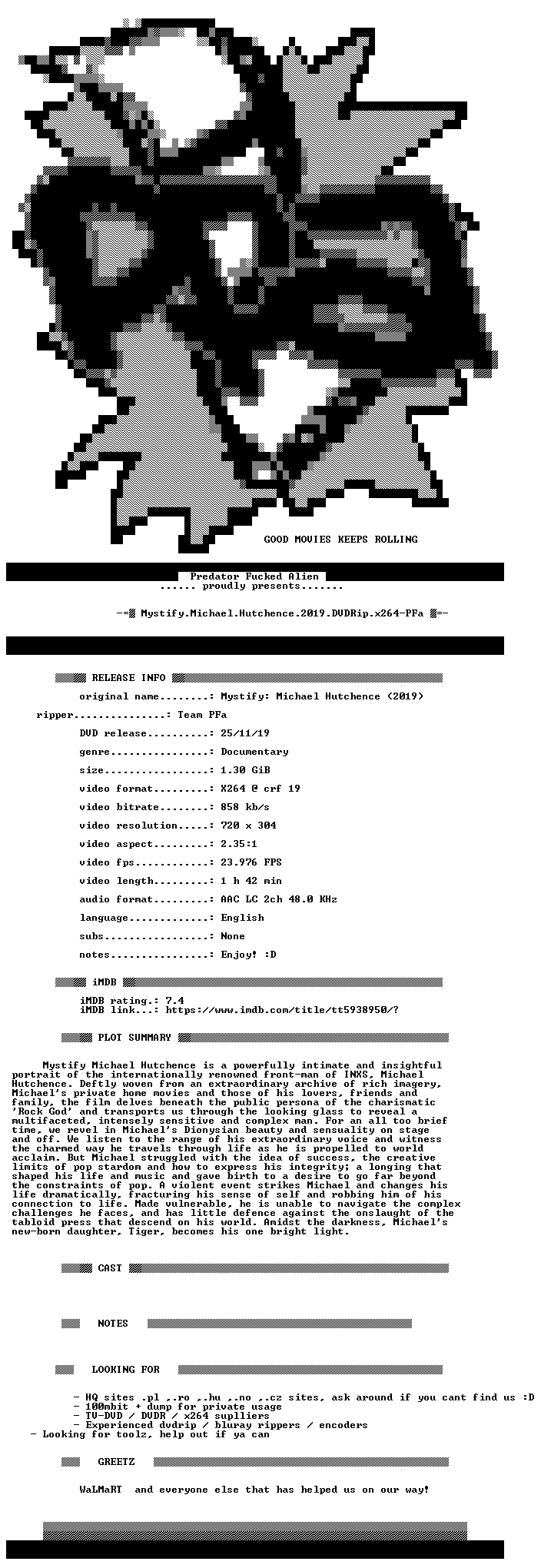 GOOD MOVIES KEEPS ROLLING

Predator Fucked Alien
...... proudly presents.......

-=▒ Mystify.Michael.Hutchence.2019.DVDRip.x264-PFa ▒=-

RELEASE INFO

original name........: Mystify: Michael Hutchence (2019)
ripper...............: Team PFa
DVD release..........: 25/11/19
genre................: Documentary
size.................: 1.30 GiB
video format.........: X264 @ crf 19
video bitrate........: 858 kb/s
video resolution.....: 720 x 304
video aspect.........: 2.35:1
video fps............: 23.976 FPS
video length.........: 1 h 42 min
audio format.........: AAC LC 2ch 48.0 KHz
language.............: English
subs.................: None
notes................: Enjoy! :D

iMDB

iMDB rating.: 7.4
iMDB link...: https://www.imdb.com/title/tt5938950/?

PLOT SUMMARY

Mystify Michael Hutchence is a powerfully intimate and insightful portrait of the internationally renowned front-man of INXS, Michael Hutchence. Deftly woven from an extraordinary archive of rich imagery, Michael's private home movies and those of his lovers, friends and family, the film delves beneath the public persona of the charismatic 'Rock God' and transports us through the looking glass to reveal a multifaceted, intensely sensitive and complex man. For an all too brief time, we revel in Michael's Dionysian beauty and sensuality on stage and off. We listen to the range of his extraordinary voice and witness the charmed way he travels through life as he is propelled to world acclaim. But Michael struggled with the idea of success, the creative limits of pop stardom and how to express his integrity; a longing that shaped his life and music and gave birth to a desire to go far beyond the constraints of pop. A violent event strikes Michael and changes his life dramatically, fracturing his sense of self and robbing him of his connection to life. Made vulnerable, he is unable to navigate the complex challenges he faces, and has little defence against the onslaught of the tabloid press that descend on his world. Amidst the darkness, Michael's new-born daughter, Tiger, becomes his one bright light.

CAST

NOTES

LOOKING FOR

- HQ sites .pl ,.ro ,.hu ,.no ,.cz sites, ask around if you cant find us :D
- 100mbit + dump for private usage
- TV-DVD / DVDR / x264 suplliers
- Experienced dvdrip / bluray rippers / encoders
- Looking for toolz, help out if ya can

GREETZ

WaLMaRT and everyone else that has helped us on our way!